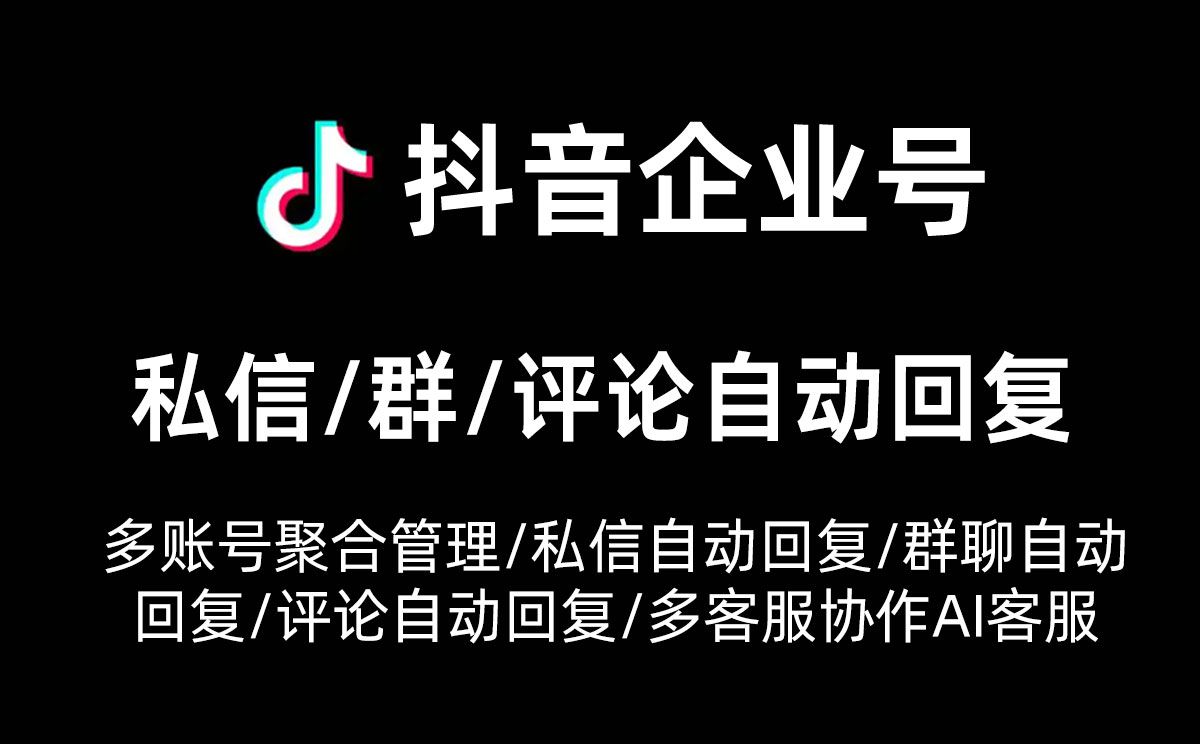 抖音企业号

私信/群/评论自动回复

多账号聚合管理/私信自动回复/群聊自动回复/评论自动回复/多客服协作AI客服